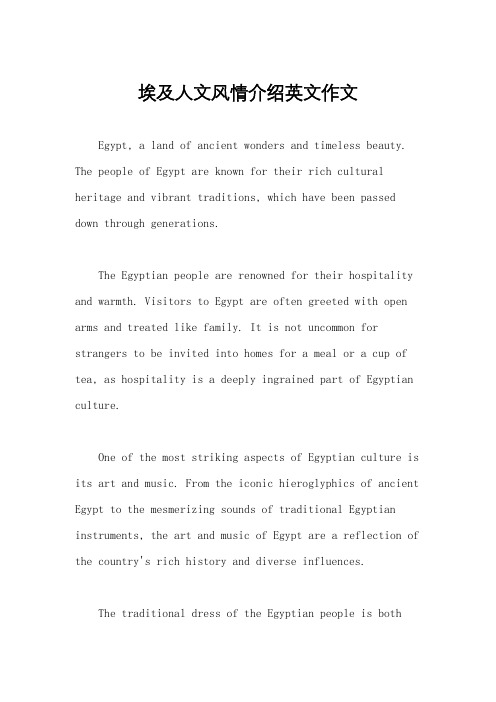 埃及人文风情介绍英文作文

Egypt, a land of ancient wonders and timeless beauty. The people of Egypt are known for their rich cultural heritage and vibrant traditions, which have been passed down through generations.

The Egyptian people are renowned for their hospitality and warmth. Visitors to Egypt are often greeted with open arms and treated like family. It is not uncommon for strangers to be invited into homes for a meal or a cup of tea, as hospitality is a deeply ingrained part of Egyptian culture.

One of the most striking aspects of Egyptian culture is its art and music. From the iconic hieroglyphics of ancient Egypt to the mesmerizing sounds of traditional Egyptian instruments, the art and music of Egypt are a reflection of the country's rich history and diverse influences.

The traditional dress of the Egyptian people is both